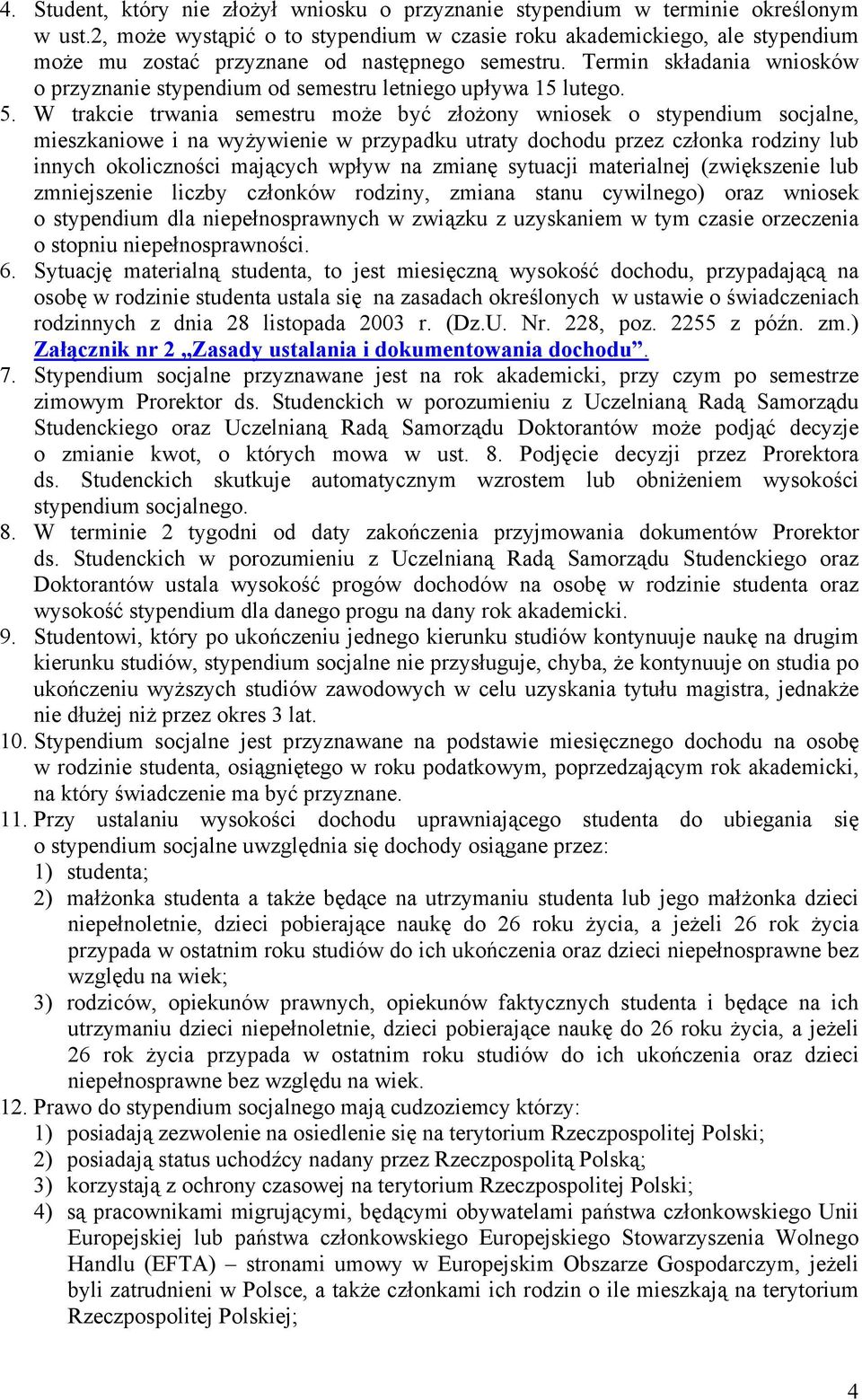 4. Student, który nie złożył wniosku o przyznanie stypendium w terminie określonym w ust.2, może wystąpić o to stypendium w czasie roku akademickiego, ale stypendium może mu zostać przyznane od następnego semestru. Termin składania wniosków o przyznanie stypendium od semestru letniego upływa 15 lutego.

5. W trakcie trwania semestru może być złożony wniosek o stypendium socjalne, mieszkaniowe i na wyżywienie w przypadku utraty dochodu przez członka rodziny lub innych okoliczności mających wpływ na zmianę sytuacji materialnej (zwiększenie lub zmniejszenie liczby członków rodziny, zmiana stanu cywilnego) oraz wniosek o stypendium dla niepełnosprawnych w związku z uzyskaniem w tym czasie orzeczenia o stopniu niepełnosprawności.

6. Sytuację materialną studenta, to jest miesięczną wysokość dochodu, przypadającą na osobę w rodzinie studenta ustala się na zasadach określonych w ustawie o świadczeniach rodzinnych z dnia 28 listopada 2003 r. (Dz.U. Nr. 228, poz. 2255 z późn. zm.) Załącznik nr 2 „Zasady ustalania i dokumentowania dochodu”.

7. Stypendium socjalne przyznawane jest na rok akademicki, przy czym po semestrze zimowym Prorektor ds. Studenckich w porozumieniu z Uczelnianą Radą Samorządu Studenckiego oraz Uczelnianą Radą Samorządu Doktorantów może podjąć decyzje o zmianie kwot, o których mowa w ust. 8. Podjęcie decyzji przez Prorektora ds. Studenckich skutkuje automatycznym wzrostem lub obniżeniem wysokości stypendium socjalnego.

8. W terminie 2 tygodni od daty zakończenia przyjmowania dokumentów Prorektor ds. Studenckich w porozumieniu z Uczelnianą Radą Samorządu Studenckiego oraz Doktorantów ustala wysokość progów dochodów na osobę w rodzinie studenta oraz wysokość stypendium dla danego progu na dany rok akademicki.

9. Studentowi, który po ukończeniu jednego kierunku studiów kontynuuje naukę na drugim kierunku studiów, stypendium socjalne nie przysługuje, chyba, że kontynuuje on studia po ukończeniu wyższych studiów zawodowych w celu uzyskania tytułu magistra, jednakże nie dłużej niż przez okres 3 lat.

10. Stypendium socjalne jest przyznawane na podstawie miesięcznego dochodu na osobę w rodzinie studenta, osiągniętego w roku podatkowym, poprzedzającym rok akademicki, na który świadczenie ma być przyznane.

11. Przy ustalaniu wysokości dochodu uprawniającego studenta do ubiegania się o stypendium socjalne uwzględnia się dochody osiągane przez:
1) studenta;
2) małżonka studenta a także będące na utrzymaniu studenta lub jego małżonka dzieci niepełnoletnie, dzieci pobierające naukę do 26 roku życia, a jeżeli 26 rok życia przypada w ostatnim roku studiów do ich ukończenia oraz dzieci niepełnosprawne bez względu na wiek;
3) rodziców, opiekunów prawnych, opiekunów faktycznych studenta i będące na ich utrzymaniu dzieci niepełnoletnie, dzieci pobierające naukę do 26 roku życia, a jeżeli 26 rok życia przypada w ostatnim roku studiów do ich ukończenia oraz dzieci niepełnosprawne bez względu na wiek.

12. Prawo do stypendium socjalnego mają cudzoziemcy którzy:
1) posiadają zezwolenie na osiedlenie się na terytorium Rzeczpospolitej Polski;
2) posiadają status uchodźcy nadany przez Rzeczpospolitą Polską;
3) korzystają z ochrony czasowej na terytorium Rzeczpospolitej Polski;
4) są pracownikami migrującymi, będącymi obywatelami państwa członkowskiego Unii Europejskiej lub państwa członkowskiego Europejskiego Stowarzyszenia Wolnego Handlu (EFTA) – stronami umowy w Europejskim Obszarze Gospodarczym, jeżeli byli zatrudnieni w Polsce, a także członkami ich rodzin o ile mieszkają na terytorium Rzeczpospolitej Polskiej;

4